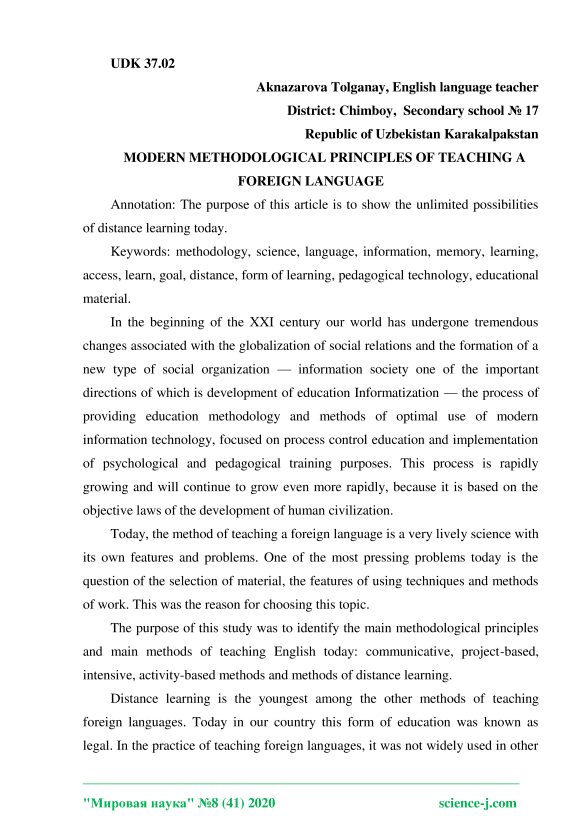 UDK 37.02

Aknazarova Tolganay, English language teacher
District: Chimboy, Secondary school № 17
Republic of Uzbekistan Karakalpakstan

MODERN METHODOLOGICAL PRINCIPLES OF TEACHING A FOREIGN LANGUAGE

Annotation: The purpose of this article is to show the unlimited possibilities of distance learning today.

Keywords: methodology, science, language, information, memory, learning, access, learn, goal, distance, form of learning, pedagogical technology, educational material.

In the beginning of the XXI century our world has undergone tremendous changes associated with the globalization of social relations and the formation of a new type of social organization — information society one of the important directions of which is development of education Informatization — the process of providing education methodology and methods of optimal use of modern information technology, focused on process control education and implementation of psychological and pedagogical training purposes. This process is rapidly growing and will continue to grow even more rapidly, because it is based on the objective laws of the development of human civilization.

Today, the method of teaching a foreign language is a very lively science with its own features and problems. One of the most pressing problems today is the question of the selection of material, the features of using techniques and methods of work. This was the reason for choosing this topic.

The purpose of this study was to identify the main methodological principles and main methods of teaching English today: communicative, project-based, intensive, activity-based methods and methods of distance learning.

Distance learning is the youngest among the other methods of teaching foreign languages. Today in our country this form of education was known as legal. In the practice of teaching foreign languages, it was not widely used in other

"Мировая наука" №8 (41) 2020 science-j.com